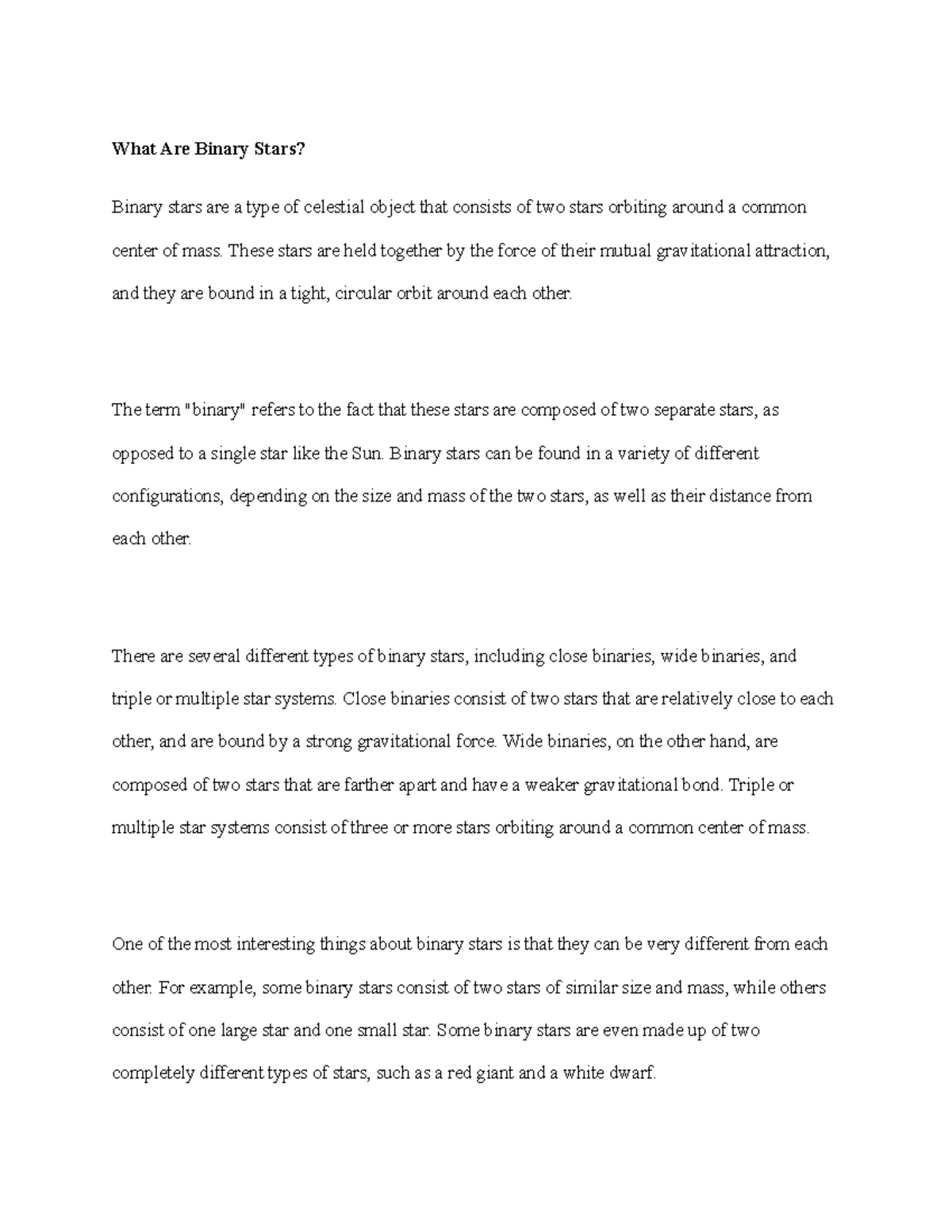 What Are Binary Stars?

Binary stars are a type of celestial object that consists of two stars orbiting around a common center of mass. These stars are held together by the force of their mutual gravitational attraction, and they are bound in a tight, circular orbit around each other.

The term "binary" refers to the fact that these stars are composed of two separate stars, as opposed to a single star like the Sun. Binary stars can be found in a variety of different configurations, depending on the size and mass of the two stars, as well as their distance from each other.

There are several different types of binary stars, including close binaries, wide binaries, and triple or multiple star systems. Close binaries consist of two stars that are relatively close to each other, and are bound by a strong gravitational force. Wide binaries, on the other hand, are composed of two stars that are farther apart and have a weaker gravitational bond. Triple or multiple star systems consist of three or more stars orbiting around a common center of mass.

One of the most interesting things about binary stars is that they can be very different from each other. For example, some binary stars consist of two stars of similar size and mass, while others consist of one large star and one small star. Some binary stars are even made up of two completely different types of stars, such as a red giant and a white dwarf.